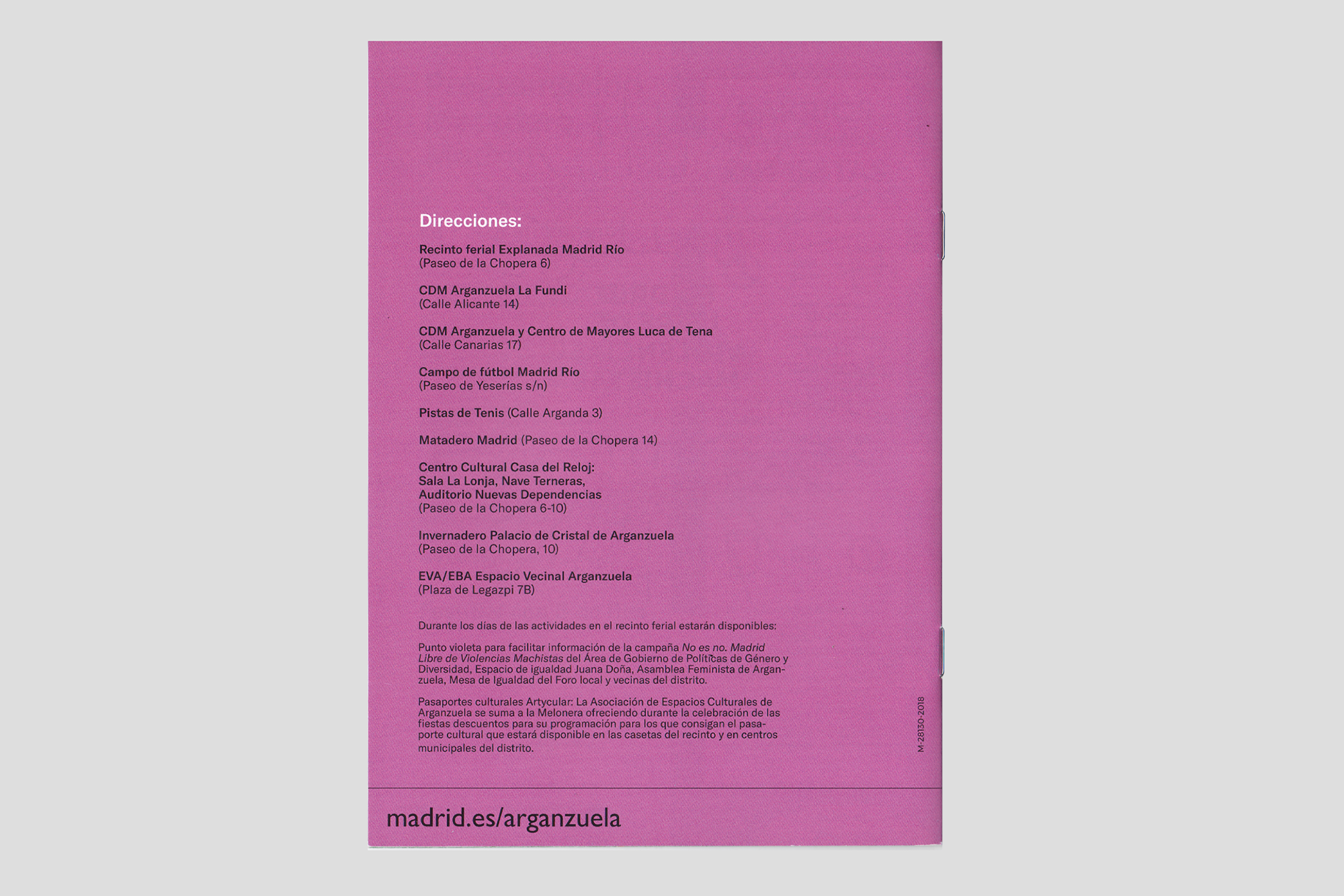 Direcciones:

Recinto ferial Explanada Madrid Río
(Paseo de la Chopera 6)

CDM Arganzuela La Fundi
(Calle Alicante 14)

CDM Arganzuela y Centro de Mayores Luca de Tena
(Calle Canarias 17)

Campo de fútbol Madrid Río
(Paseo de Yeserías s/n)

Pistas de Tenis (Calle Arganda 3)

Matadero Madrid (Paseo de la Chopera 14)

Centro Cultural Casa del Reloj:
Sala La Lonja, Nave Terneras,
Auditorio Nuevas Dependencias
(Paseo de la Chopera 6-10)

Invernadero Palacio de Cristal de Arganzuela
(Paseo de la Chopera, 10)

EVA/EBA Espacio Vecinal Arganzuela
(Plaza de Legazpi 7B)

Durante los días de las actividades en el recinto ferial estarán disponibles:

Punto violeta para facilitar información de la campaña No es no. Madrid Libre de Violencias Machistas del Área de Gobierno de Políticas de Género y Diversidad, Espacio de igualdad Juana Doña, Asamblea Feminista de Arganzuela, Mesa de Igualdad del Foro local y vecinas del distrito.

Pasaportes culturales Artycular: La Asociación de Espacios Culturales de Arganzuela se suma a la Melonera ofreciendo durante la celebración de las fiestas descuentos para su programación para los que consigan el pasaporte cultural que estará disponible en las casetas del recinto y en centros municipales del distrito.

M-28130-2018

madrid.es/arganzuela